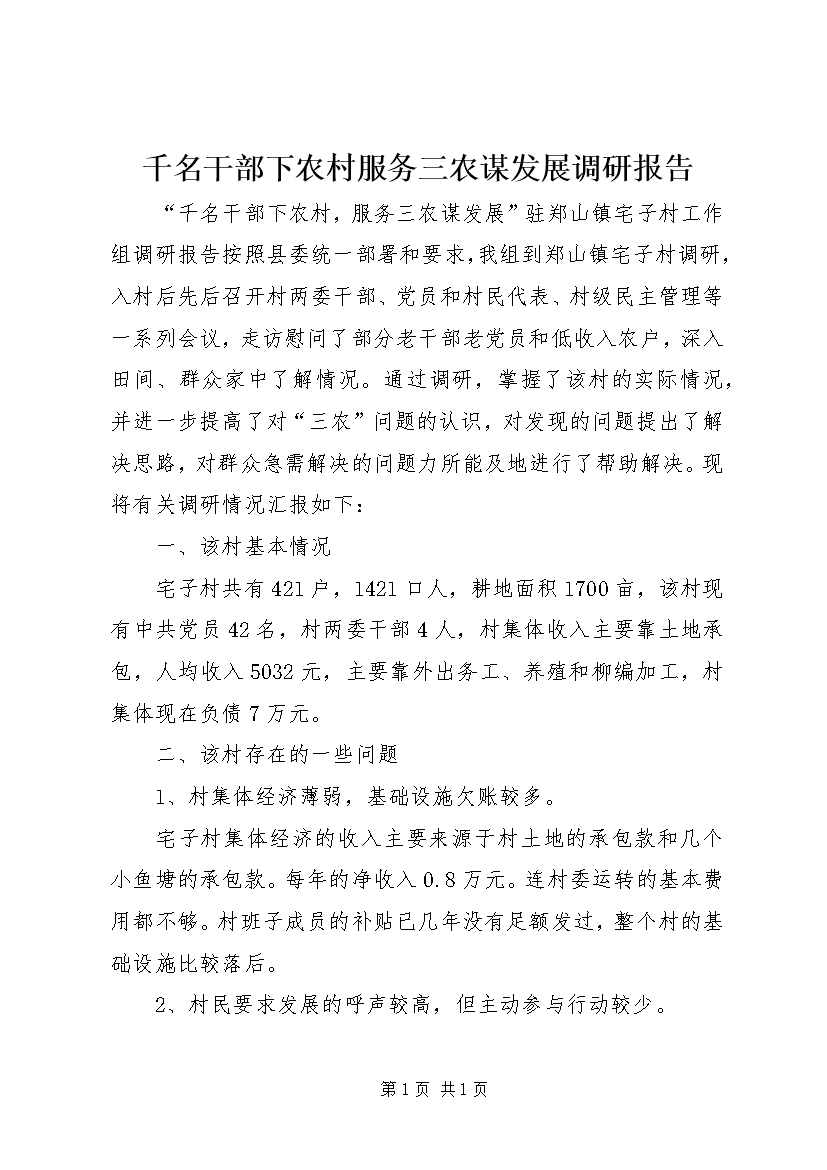 千名干部下农村服务三农谋发展调研报告

“千名干部下农村，服务三农谋发展”驻郑山镇宅子村工作组调研报告按照县委统一部署和要求，我组到郑山镇宅子村调研，入村后先后召开村两委干部、党员和村民代表、村级民主管理等一系列会议，走访慰问了部分老干部老党员和低收入农户，深入田间、群众家中了解情况。通过调研，掌握了该村的实际情况，并进一步提高了对“三农”问题的认识，对发现的问题提出了解决思路，对群众急需解决的问题力所能及地进行了帮助解决。现将有关调研情况汇报如下：

一、该村基本情况

宅子村共有421户，1421口人，耕地面积1700亩，该村现有中共党员42名，村两委干部4人，村集体收入主要靠土地承包，人均收入5032元，主要靠外出务工、养殖和柳编加工，村集体现在负债7万元。

二、该村存在的一些问题

1、村集体经济薄弱，基础设施欠账较多。

宅子村集体经济的收入主要来源于村土地的承包款和几个小鱼塘的承包款。每年的净收入0.8万元。连村委运转的基本费用都不够。村班子成员的补贴已几年没有足额发过，整个村的基础设施比较落后。

2、村民要求发展的呼声较高，但主动参与行动较少。

第1页 共1页